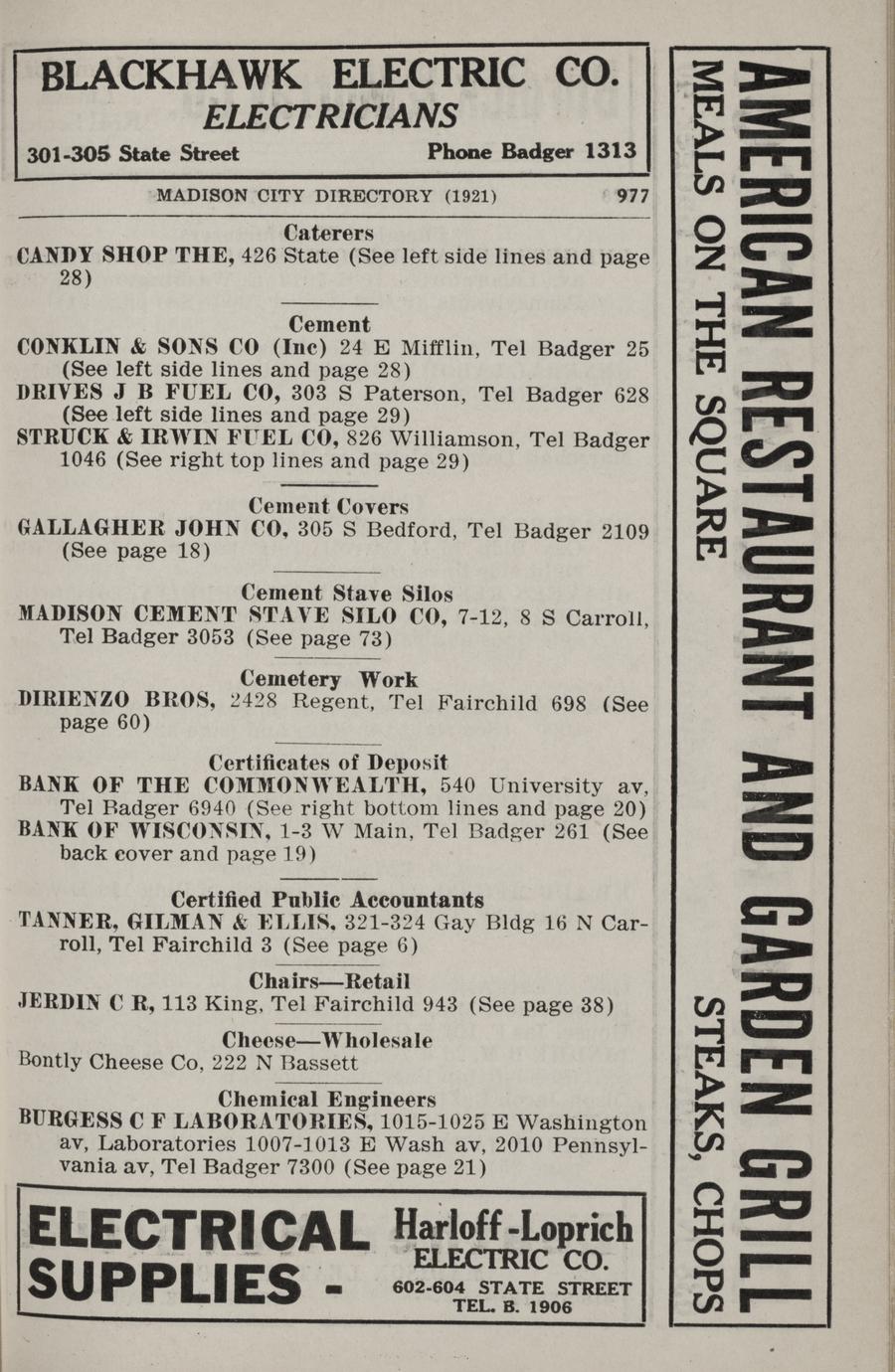 BLACKHAWK ELECTRIC CO.
ELECTRICIANS
301-305 State Street Phone Badger 1313

MADISON CITY DIRECTORY (1921) 977

Caterers
CANDY SHOP THE, 426 State (See left side lines and page 28)

Cement
CONKLIN & SONS CO (Inc) 24 E Mifflin, Tel Badger 25 (See left side lines and page 28)
DRIVES J B FUEL CO, 303 S Paterson, Tel Badger 628 (See left side lines and page 29)
STRUCK & IRWIN FUEL CO, 826 Williamson, Tel Badger 1046 (See right top lines and page 29)

Cement Covers
GALLAGHER JOHN CO, 305 S Bedford, Tel Badger 2109 (See page 18)

Cement Stave Silos
MADISON CEMENT STAVE SILO CO, 7-12, 8 S Carroll, Tel Badger 3053 (See page 73)

Cemetery Work
DIRIENZO BROS, 2428 Regent, Tel Fairchild 698 (See page 60)

Certificates of Deposit
BANK OF THE COMMONWEALTH, 540 University av, Tel Badger 6940 (See right bottom lines and page 20)
BANK OF WISCONSIN, 1-3 W Main, Tel Badger 261 (See back cover and page 19)

Certified Public Accountants
TANNER, GILMAN & ELLIS, 321-324 Gay Bldg 16 N Carroll, Tel Fairchild 3 (See page 6)

Chairs—Retail
JERDIN C R, 113 King, Tel Fairchild 943 (See page 38)

Cheese—Wholesale
Bontly Cheese Co, 222 N Bassett

Chemical Engineers
BURGESS C F LABORATORIES, 1015-1025 E Washington av, Laboratories 1007-1013 E Wash av, 2010 Pennsylvania av, Tel Badger 7300 (See page 21)

ELECTRICAL SUPPLIES - Harloff-Loprich ELECTRIC CO. 602-604 STATE STREET TEL. B. 1906

AMERICAN RESTAURANT AND GARDEN GRILL
MEALS ON THE SQUARE STEAKS, CHOPS